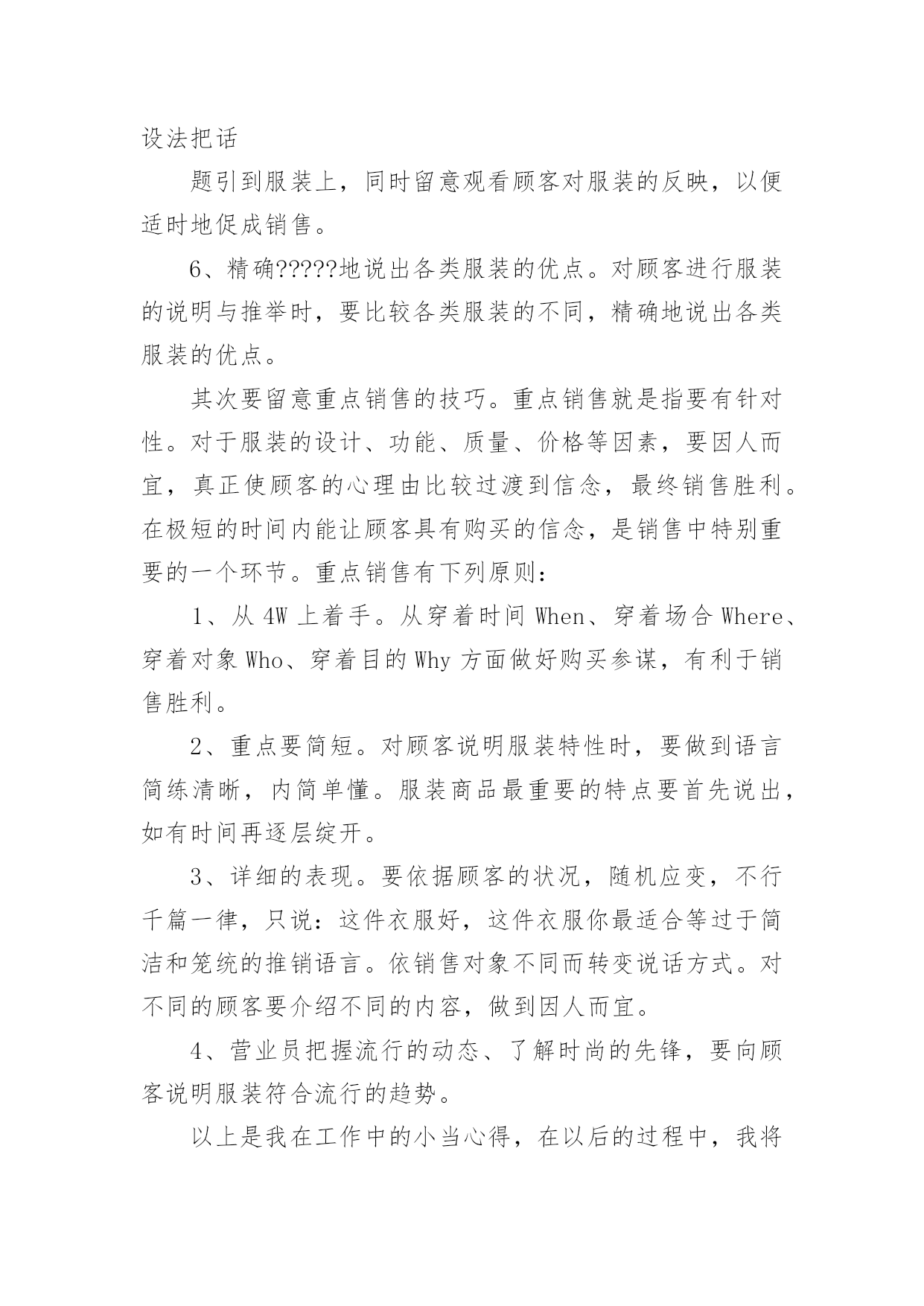 设法把话

题引到服装上，同时留意观看顾客对服装的反映，以便适时地促成销售。

6、精确?????地说出各类服装的优点。对顾客进行服装的说明与推举时，要比较各类服装的不同，精确地说出各类服装的优点。

其次要留意重点销售的技巧。重点销售就是指要有针对性。对于服装的设计、功能、质量、价格等因素，要因人而宜，真正使顾客的心理由比较过渡到信念，最终销售胜利。在极短的时间内能让顾客具有购买的信念，是销售中特别重要的一个环节。重点销售有下列原则：

1、从 4W 上着手。从穿着时间 When、穿着场合 Where、穿着对象 Who、穿着目的 Why 方面做好购买参谋，有利于销售胜利。

2、重点要简短。对顾客说明服装特性时，要做到语言简练清晰，内简单懂。服装商品最重要的特点要首先说出，如有时间再逐层绽开。

3、详细的表现。要依据顾客的状况，随机应变，不行千篇一律，只说：这件衣服好，这件衣服你最适合等过于简洁和笼统的推销语言。依销售对象不同而转变说话方式。对不同的顾客要介绍不同的内容，做到因人而宜。

4、营业员把握流行的动态、了解时尚的先锋，要向顾客说明服装符合流行的趋势。

以上是我在工作中的小当心得，在以后的过程中，我将